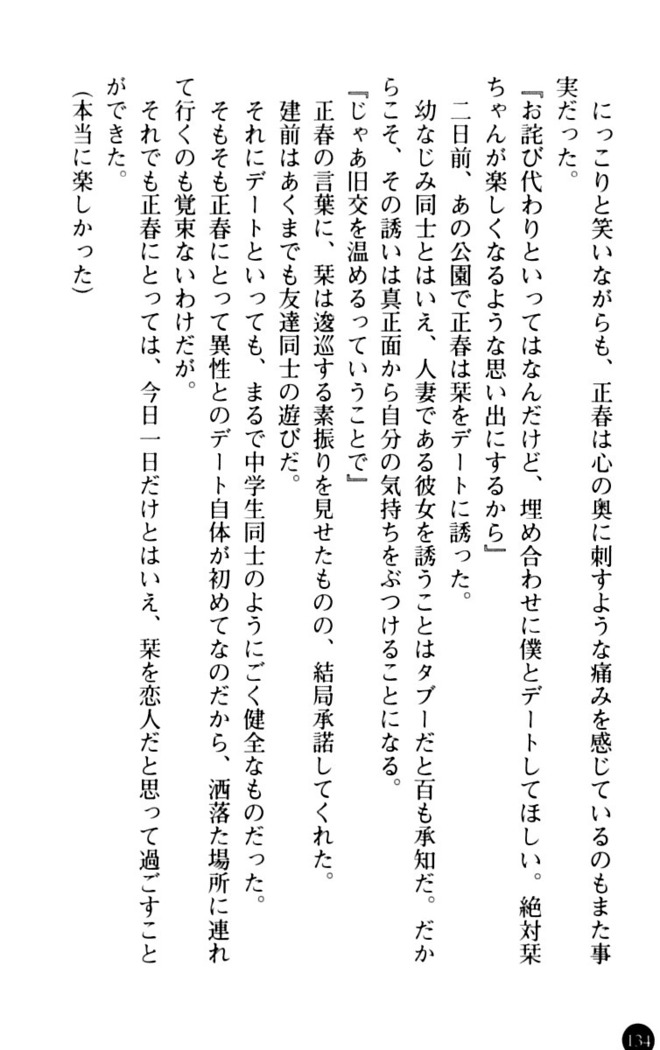 にっこりと笑いながらも、正春は心の奥に刺すような痛みを感じているのもまた事実だった。

『お詫び代わりといってはなんだけど、埋め合わせに僕とデートしてほしい。絶対栞ちゃんが楽しくなるような思い出にするから』

二日前、あの公園で正春は栞をデートに誘った。

幼なじみ同士とはいえ、人妻である彼女を誘うことはタブーだと百も承知だ。だからこそ、その誘いは真正面から自分の気持ちをぶつけることになる。

『じゃあ旧交を温めるっていうことで』

正春の言葉に、栞は逡巡する素振りを見せたものの、結局承諾してくれた。

建前はあくまでも友達同士の遊びだ。

それにデートといっても、まるで中学生同士のようにごく健全なものだった。

そもそも正春にとって異性とのデート自体が初めてなのだから、洒落た場所に連れて行くのも覚束ないわけだが。

それでも正春にとっては、今日一日だけとはいえ、栞を恋人だと思って過ごすことができた。

（本当に楽しかった）

134